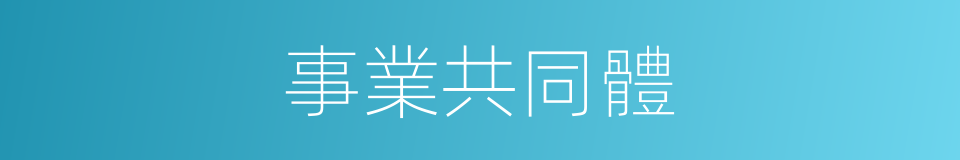 事業共同體